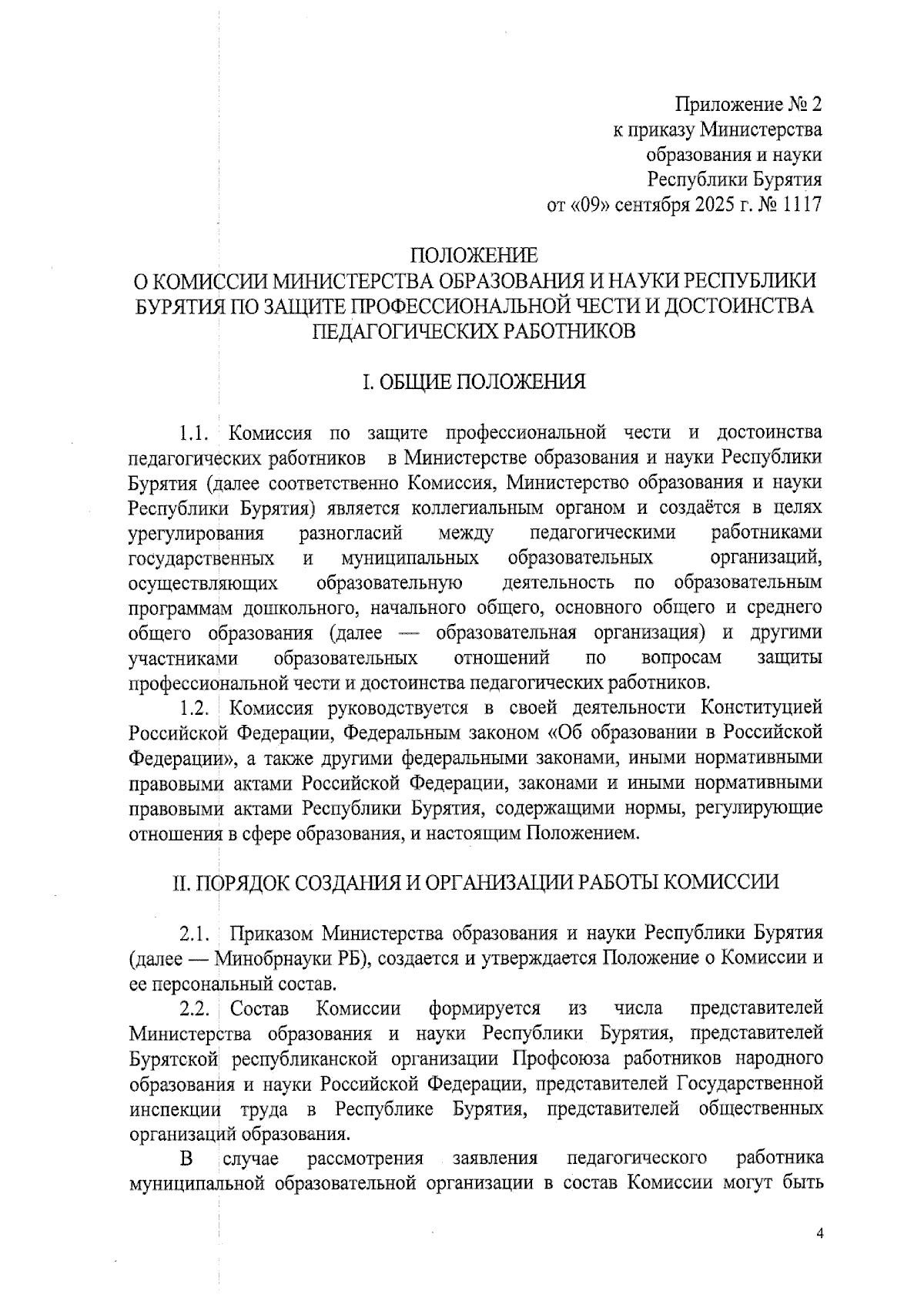 Приложение № 2
к приказу Министерства
образования и науки
Республики Бурятия
от «09» сентября 2025 г. № 1117

ПОЛОЖЕНИЕ
О КОМИССИИ МИНИСТЕРСТВА ОБРАЗОВАНИЯ И НАУКИ РЕСПУБЛИКИ БУРЯТИЯ ПО ЗАЩИТЕ ПРОФЕССИОНАЛЬНОЙ ЧЕСТИ И ДОСТОИНСТВА ПЕДАГОГИЧЕСКИХ РАБОТНИКОВ

I. ОБЩИЕ ПОЛОЖЕНИЯ

1.1. Комиссия по защите профессиональной чести и достоинства педагогических работников в Министерстве образования и науки Республики Бурятия (далее соответственно Комиссия, Министерство образования и науки Республики Бурятия) является коллегиальным органом и создаётся в целях урегулирования разногласий между педагогическими работниками государственных и муниципальных образовательных организаций, осуществляющих образовательную деятельность по образовательным программам дошкольного, начального общего, основного общего и среднего общего образования (далее — образовательная организация) и другими участниками образовательных отношений по вопросам защиты профессиональной чести и достоинства педагогических работников.

1.2. Комиссия руководствуется в своей деятельности Конституцией Российской Федерации, Федеральным законом «Об образовании в Российской Федерации», а также другими федеральными законами, иными нормативными правовыми актами Российской Федерации, законами и иными нормативными правовыми актами Республики Бурятия, содержащими нормы, регулирующие отношения в сфере образования, и настоящим Положением.

II. ПОРЯДОК СОЗДАНИЯ И ОРГАНИЗАЦИИ РАБОТЫ КОМИССИИ

2.1. Приказом Министерства образования и науки Республики Бурятия (далее — Минобрнауки РБ), создается и утверждается Положение о Комиссии и ее персональный состав.

2.2. Состав Комиссии формируется из числа представителей Министерства образования и науки Республики Бурятия, представителей Бурятской республиканской организации Профсоюза работников народного образования и науки Российской Федерации, представителей Государственной инспекции труда в Республике Бурятия, представителей общественных организаций образования.

В случае рассмотрения заявления педагогического работника муниципальной образовательной организации в состав Комиссии могут быть

4